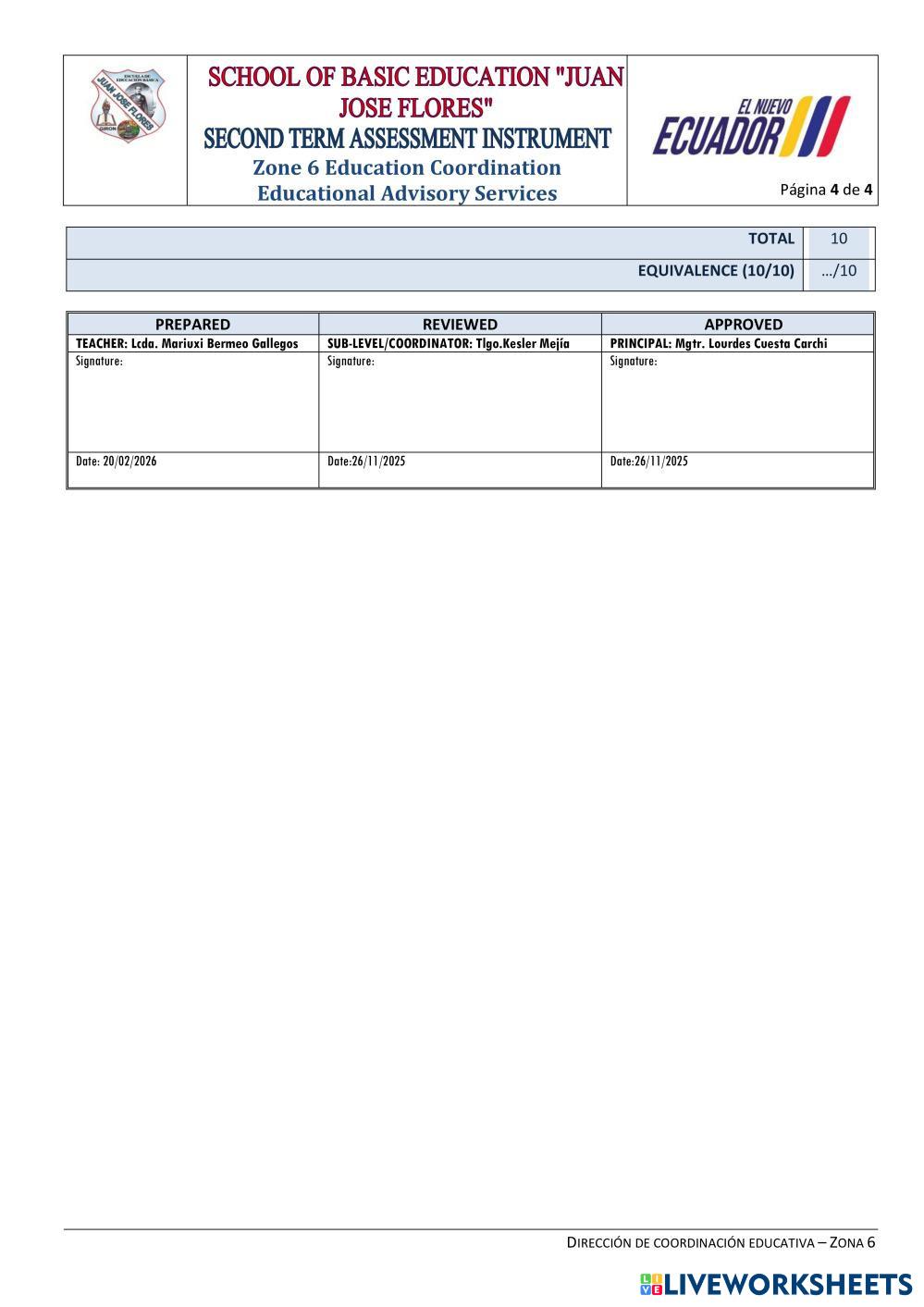 ESCUELA DE EDUCACIÓN BÁSICA
JUAN JOSE FLORES
GIRON

SCHOOL OF BASIC EDUCATION "JUAN JOSE FLORES"
SECOND TERM ASSESSMENT INSTRUMENT
Zone 6 Education Coordination
Educational Advisory Services

EL NUEVO ECUADOR

Página 4 de 4

| TOTAL | 10 |
|---|---|
| EQUIVALENCE (10/10) | …/10 |

| PREPARED | REVIEWED | APPROVED |
|---|---|---|
| TEACHER: Lcda. Mariuxi Bermeo Gallegos | SUB-LEVEL/COORDINATOR: Tlgo.Kesler Mejía | PRINCIPAL: Mgtr. Lourdes Cuesta Carchi |
| Signature: | Signature: | Signature: |
| Date: 20/02/2026 | Date:26/11/2025 | Date:26/11/2025 |

DIRECCIÓN DE COORDINACIÓN EDUCATIVA – ZONA 6

LIVEWORKSHEETS